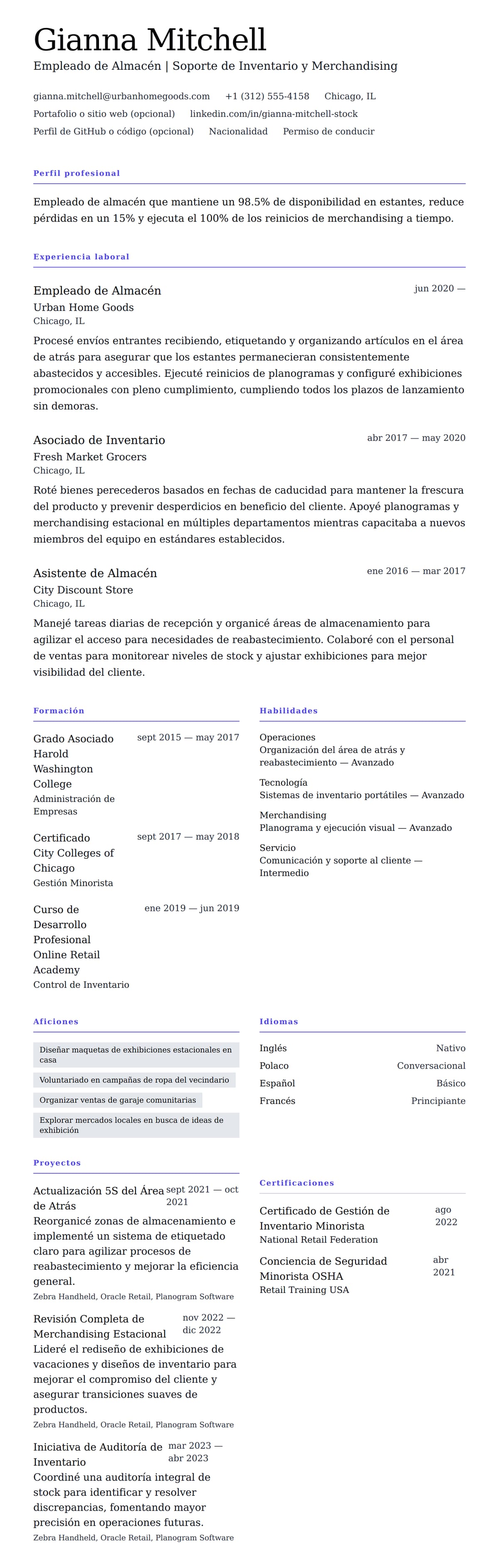 Gianna Mitchell
Empleado de Almacén | Soporte de Inventario y Merchandising

gianna.mitchell@urbanhomegoods.com +1 (312) 555-4158 Chicago, IL
Portafolio o sitio web (opcional) linkedin.com/in/gianna-mitchell-stock
Perfil de GitHub o código (opcional) Nacionalidad Permiso de conducir

Perfil profesional

Empleado de almacén que mantiene un 98.5% de disponibilidad en estantes, reduce pérdidas en un 15% y ejecuta el 100% de los reinicios de merchandising a tiempo.

Experiencia laboral

Empleado de Almacén
jun 2020 —
Urban Home Goods
Chicago, IL
Procesé envíos entrantes recibiendo, etiquetando y organizando artículos en el área de atrás para asegurar que los estantes permanecieran consistentemente abastecidos y accesibles. Ejecuté reinicios de planogramas y configuré exhibiciones promocionales con pleno cumplimiento, cumpliendo todos los plazos de lanzamiento sin demoras.

Asociado de Inventario
abr 2017 — may 2020
Fresh Market Grocers
Chicago, IL
Roté bienes perecederos basados en fechas de caducidad para mantener la frescura del producto y prevenir desperdicios en beneficio del cliente. Apoyé planogramas y merchandising estacional en múltiples departamentos mientras capacitaba a nuevos miembros del equipo en estándares establecidos.

Asistente de Almacén
ene 2016 — mar 2017
City Discount Store
Chicago, IL
Manejé tareas diarias de recepción y organicé áreas de almacenamiento para agilizar el acceso para necesidades de reabastecimiento. Colaboré con el personal de ventas para monitorear niveles de stock y ajustar exhibiciones para mejor visibilidad del cliente.

Formación

Grado Asociado
sept 2015 — may 2017
Harold Washington College
Administración de Empresas

Certificado
sept 2017 — may 2018
City Colleges of Chicago
Gestión Minorista

Curso de Desarrollo Profesional
ene 2019 — jun 2019
Online Retail Academy
Control de Inventario

Habilidades

Operaciones
Organización del área de atrás y reabastecimiento — Avanzado

Tecnología
Sistemas de inventario portátiles — Avanzado

Merchandising
Planograma y ejecución visual — Avanzado

Servicio
Comunicación y soporte al cliente — Intermedio

Aficiones

Diseñar maquetas de exhibiciones estacionales en casa
Voluntariado en campañas de ropa del vecindario
Organizar ventas de garaje comunitarias
Explorar mercados locales en busca de ideas de exhibición

Idiomas

| Inglés | Nativo |
|---|---|
| Polaco | Conversacional |
| Español | Básico |
| Francés | Principiante |

Proyectos

Actualización 5S del Área de Atrás
sept 2021 — oct 2021
Reorganicé zonas de almacenamiento e implementé un sistema de etiquetado claro para agilizar procesos de reabastecimiento y mejorar la eficiencia general.
Zebra Handheld, Oracle Retail, Planogram Software

Revisión Completa de Merchandising Estacional
nov 2022 — dic 2022
Lideré el rediseño de exhibiciones de vacaciones y diseños de inventario para mejorar el compromiso del cliente y asegurar transiciones suaves de productos.
Zebra Handheld, Oracle Retail, Planogram Software

Iniciativa de Auditoría de Inventario
mar 2023 — abr 2023
Coordiné una auditoría integral de stock para identificar y resolver discrepancias, fomentando mayor precisión en operaciones futuras.
Zebra Handheld, Oracle Retail, Planogram Software

Certificaciones

Certificado de Gestión de Inventario Minorista
ago 2022
National Retail Federation

Conciencia de Seguridad Minorista OSHA
abr 2021
Retail Training USA